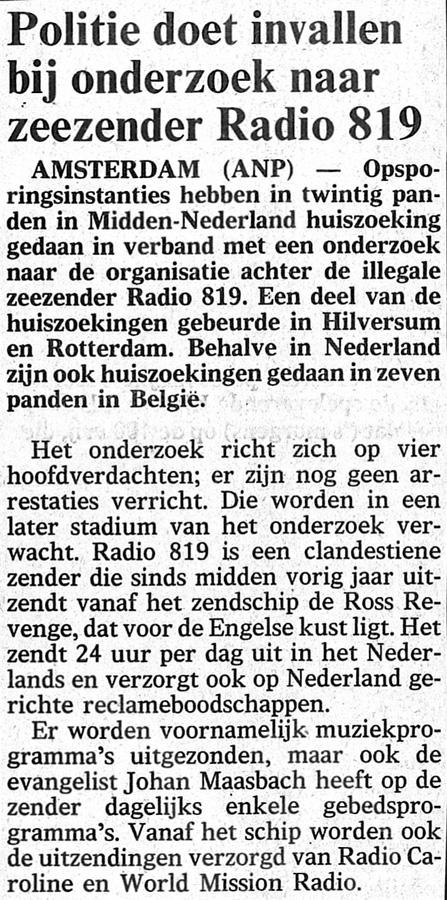 Politie doet invallen bij onderzoek naar zeezender Radio 819

AMSTERDAM (ANP) — Opsporingsinstanties hebben in twintig panden in Midden-Nederland huiszoeking gedaan in verband met een onderzoek naar de organisatie achter de illegale zeezender Radio 819. Een deel van de huiszoekingen gebeurde in Hilversum en Rotterdam. Behalve in Nederland zijn ook huiszoekingen gedaan in zeven panden in België.

Het onderzoek richt zich op vier hoofdverdachten; er zijn nog geen arrestaties verricht. Die worden in een later stadium van het onderzoek verwacht. Radio 819 is een clandestiene zender die sinds midden vorig jaar uitzendt vanaf het zendschip de Ross Revenge, dat voor de Engelse kust ligt. Het zendt 24 uur per dag uit in het Nederlands en verzorgt ook op Nederland gerichte reclameboodschappen.

Er worden voornamelijk muziekprogramma's uitgezonden, maar ook de evangelist Johan Maasbach heeft op de zender dagelijks enkele gebedsprogramma's. Vanaf het schip worden ook de uitzendingen verzorgd van Radio Caroline en World Mission Radio.